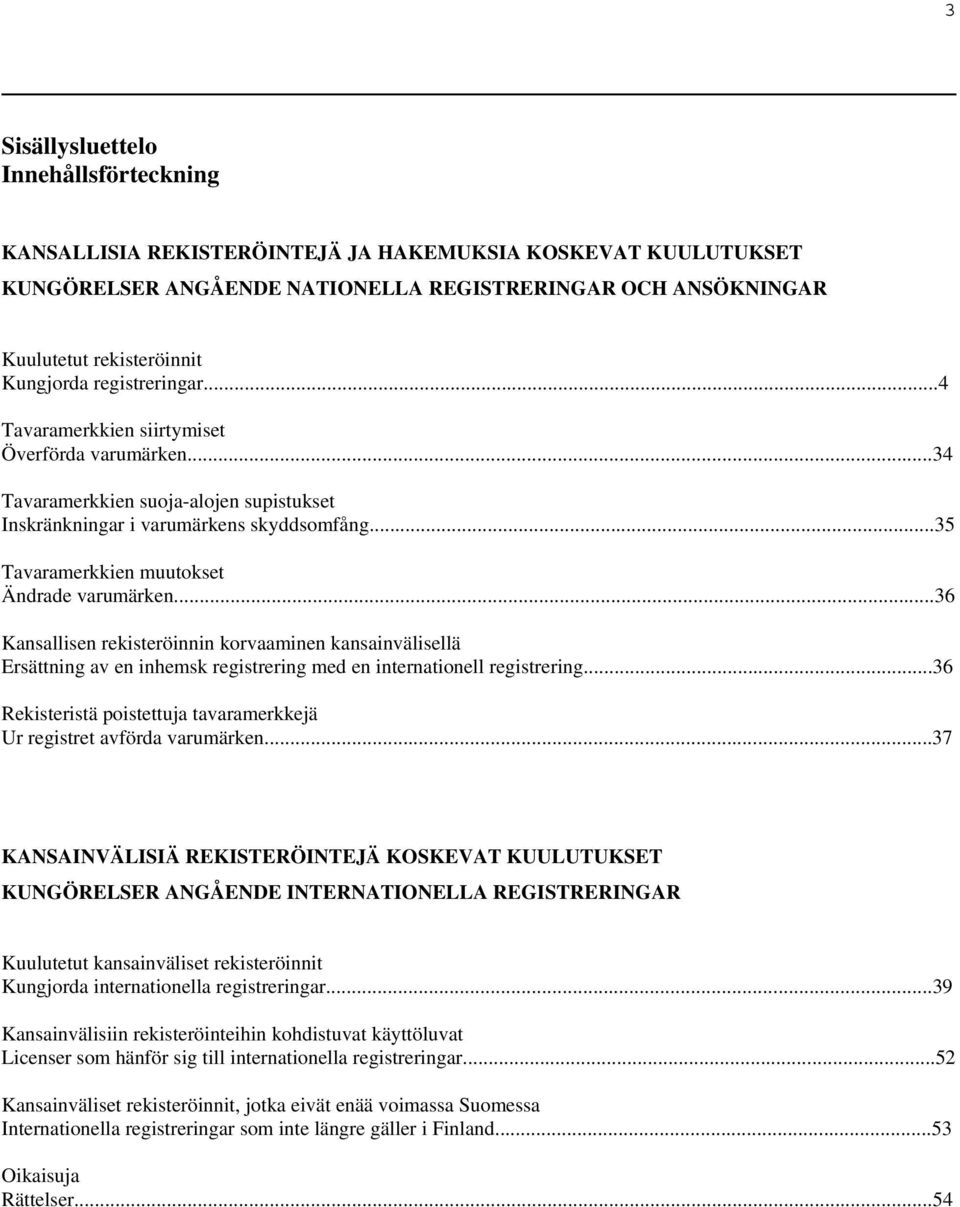 3

Sisällysluettelo
Innehållsförteckning

KANSALLISIA REKISTERÖINTEJÄ JA HAKEMUKSIA KOSKEVAT KUULUTUKSET
KUNGÖRELSER ANGÅENDE NATIONELLA REGISTRERINGAR OCH ANSÖKNINGAR

Kuulutetut rekisteröinnit
Kungjorda registreringar...4

Tavaramerkkien siirtymiset
Överförda varumärken...34

Tavaramerkkien suoja-alojen supistukset
Inskränkningar i varumärkens skyddsomfång...35

Tavaramerkkien muutokset
Ändrade varumärken...36

Kansallisen rekisteröinnin korvaaminen kansainvälisellä
Ersättning av en inhemsk registrering med en internationell registrering...36

Rekisteristä poistettuja tavaramerkkejä
Ur registret avförda varumärken...37

KANSAINVÄLISIÄ REKISTERÖINTEJÄ KOSKEVAT KUULUTUKSET
KUNGÖRELSER ANGÅENDE INTERNATIONELLA REGISTRERINGAR

Kuulutetut kansainväliset rekisteröinnit
Kungjorda internationella registreringar...39

Kansainvälisiin rekisteröinteihin kohdistuvat käyttöluvat
Licenser som hänför sig till internationella registreringar...52

Kansainväliset rekisteröinnit, jotka eivät enää voimassa Suomessa
Internationella registreringar som inte längre gäller i Finland...53

Oikaisuja
Rättelser...54